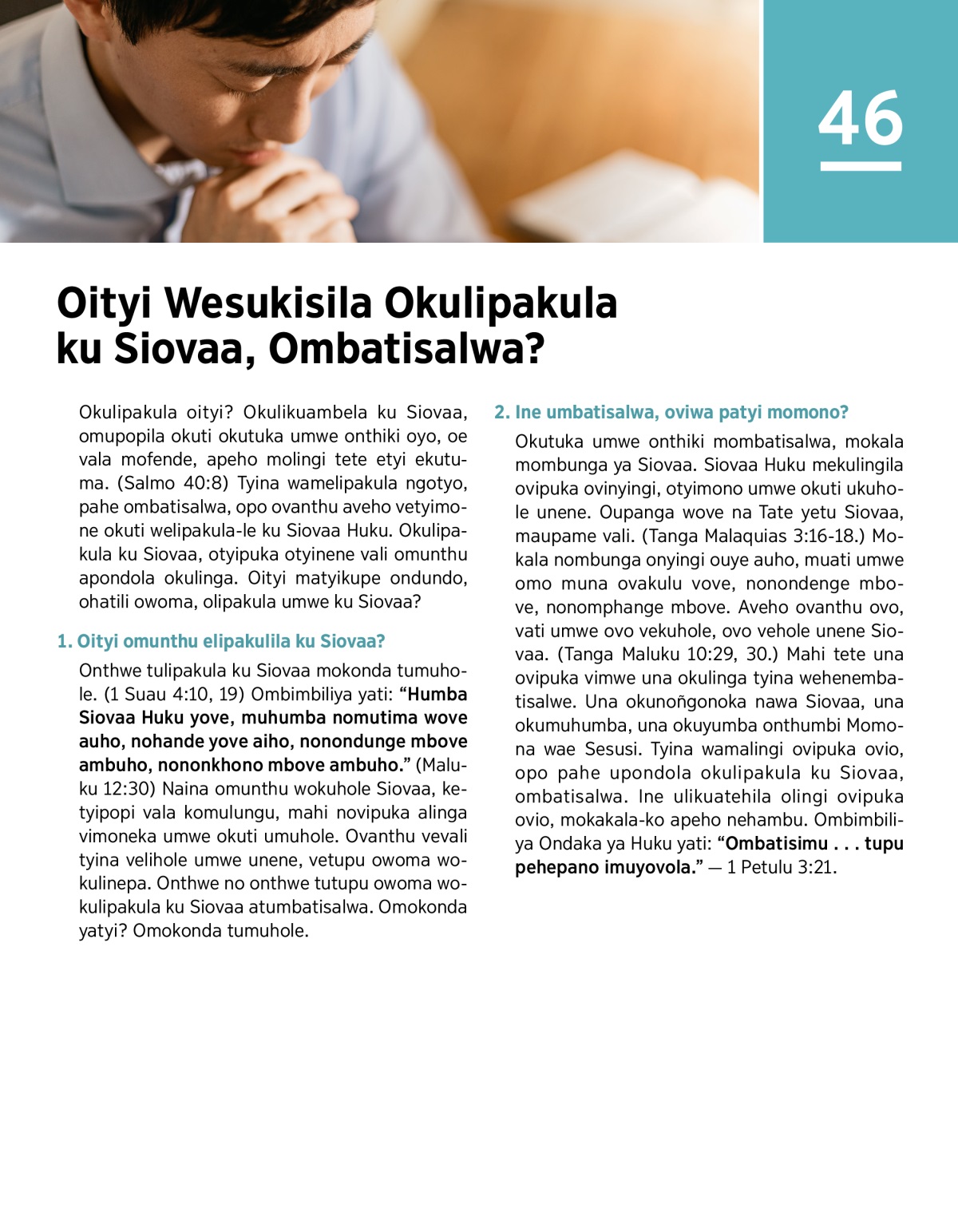 46

Oityi Wesukisila Okulipakula ku Siovaa, Ombatisalwa?

Okulipakula oityi? Okulikuambela ku Siovaa, omupopila okuti okutuka umwe onthiki oyo, oe vala mofende, apeho molingi tete etyi ekutuma. (Salmo 40:8) Tyina wamelipakula ngotyo, pahe ombatisalwa, opo ovanthu aveho vetyimone okuti welipakula-le ku Siovaa Huku. Okulipakula ku Siovaa, otyipuka otyinene vali omunthu apondola okulinga. Oityi matyikupe ondundo, ohatili owoma, olipakula umwe ku Siovaa?

1. Oityi omunthu elipakulila ku Siovaa?

Onthwe tulipakula ku Siovaa mokonda tumuhole. (1 Suau 4:10, 19) Ombimbiliya yati: “Humba Siovaa Huku yove, muhumba nomutima wove auho, nohande yove aiho, nonondunge mbove ambuho, nononkhono mbove ambuho.” (Maluku 12:30) Naina omunthu wokuhole Siovaa, ketyipopi vala komulungu, mahi novipuka alinga vimoneka umwe okuti umuhole. Ovanthu vevali tyina velihole umwe unene, vetupu owoma wokulinepa. Onthwe no onthwe tutupu owoma wokulipakula ku Siovaa atumbatisalwa. Omokonda yatyi? Omokonda tumuhole.

2. Ine umbatisalwa, oviwa patyi momono?

Okutuka umwe onthiki mombatisalwa, mokala mombunga ya Siovaa. Siovaa Huku mekulingila ovipuka ovinyingi, otyimono umwe okuti ukuhole unene. Oupanga wove na Tate yetu Siovaa, maupame vali. (Tanga Malaquias 3:16-18.) Mokala nombunga onyingi ouye auho, muati umwe omo muna ovakulu vove, nonondenge mbove, nonomphange mbove. Aveho ovanthu ovo, vati umwe ovo vekuhole, ovo vehole unene Siovaa. (Tanga Maluku 10:29, 30.) Mahi tete una ovipuka vimwe una okulinga tyina wehenembatisalwe. Una okunoñgonoka nawa Siovaa, una okumuhumba, una okuyumba onthumbi Momona wae Sesusi. Tyina wamalingi ovipuka ovio, opo pahe upondola okulipakula ku Siovaa, ombatisalwa. Ine ulikuatehila olingi ovipuka ovio, mokakala-ko apeho nehambu. Ombimbiliya Ondaka ya Huku yati: “Ombatisimu . . . tupu pehepano imuyovola.” — 1 Petulu 3:21.